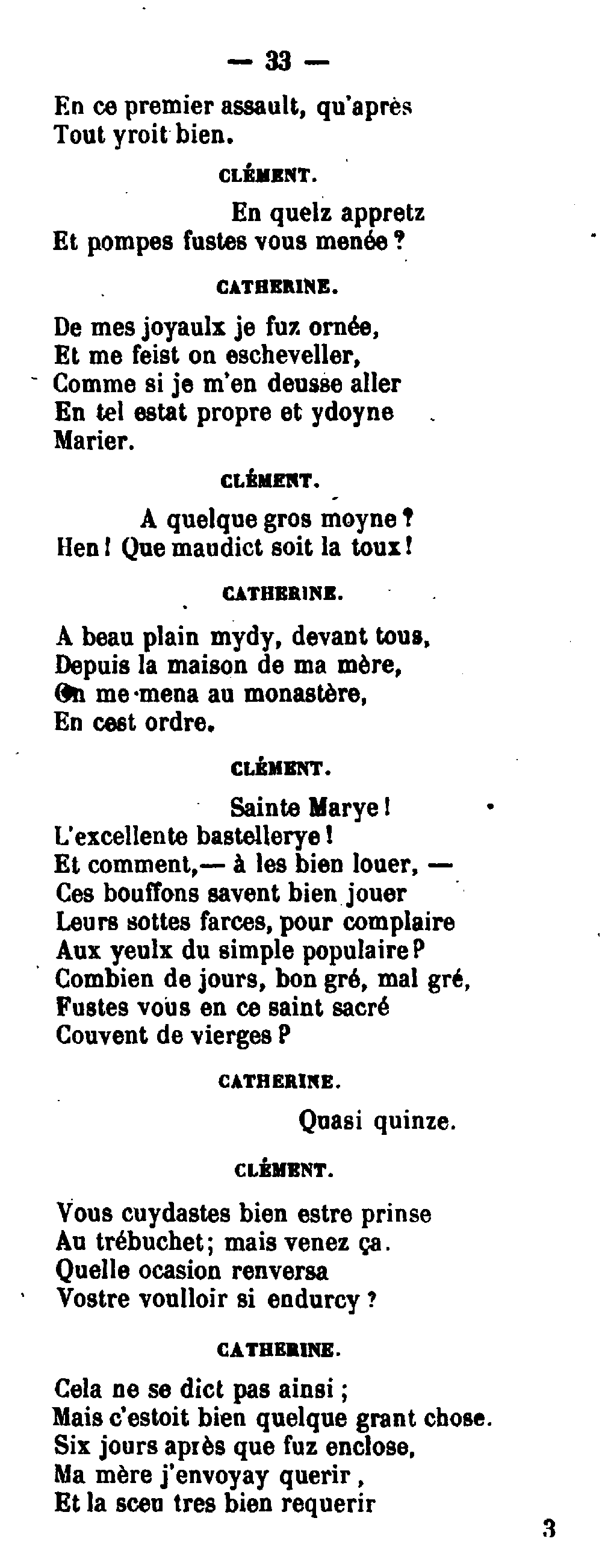 — 33 —

En ce premier assault, qu'après
Tout yroit bien.

CLÉMENT.

En quelz appretz
Et pompes fustes vous menée ?

CATHERINE.

De mes joyaulx je fuz ornée,
Et me feist on escheveller,
Comme si je m'en deusse aller
En tel estat propre et ydoyne
Marier.

CLÉMENT.

A quelque gros moyne ?
Hen ! Que maudict soit la toux !

CATHERINE.

A beau plain mydy, devant tous,
Depuis la maison de ma mère,
On me mena au monastère,
En cest ordre.

CLÉMENT.

Sainte Marye !
L'excellente bastellerye !
Et comment,— à les bien louer, —
Ces bouffons savent bien jouer
Leurs sottes farces, pour complaire
Aux yeulx du simple populaire ?
Combien de jours, bon gré, mal gré,
Fustes vous en ce saint sacré
Couvent de vierges ?

CATHERINE.

Quasi quinze.

CLÉMENT.

Vous cuydastes bien estre prinse
Au trébuchet; mais venez ça.
Quelle ocasion renversa
Vostre voulloir si endurcy ?

CATHERINE.

Cela ne se dict pas ainsi ;
Mais c'estoit bien quelque grant chose.
Six jours après que fuz enclose,
Ma mère j'envoyay querir,
Et la sceu tres bien requerir

3